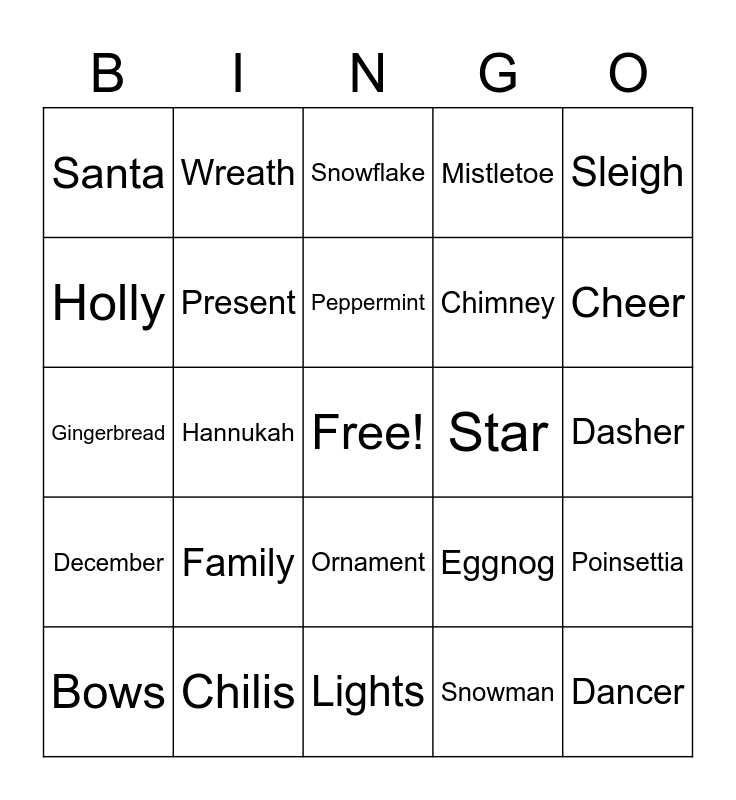 | B | I | N | G | O |
|---|---|---|---|---|
| Santa | Wreath | Snowflake | Mistletoe | Sleigh |
| Holly | Present | Peppermint | Chimney | Cheer |
| Gingerbread | Hannukah | Free! | Star | Dasher |
| December | Family | Ornament | Eggnog | Poinsettia |
| Bows | Chilis | Lights | Snowman | Dancer |